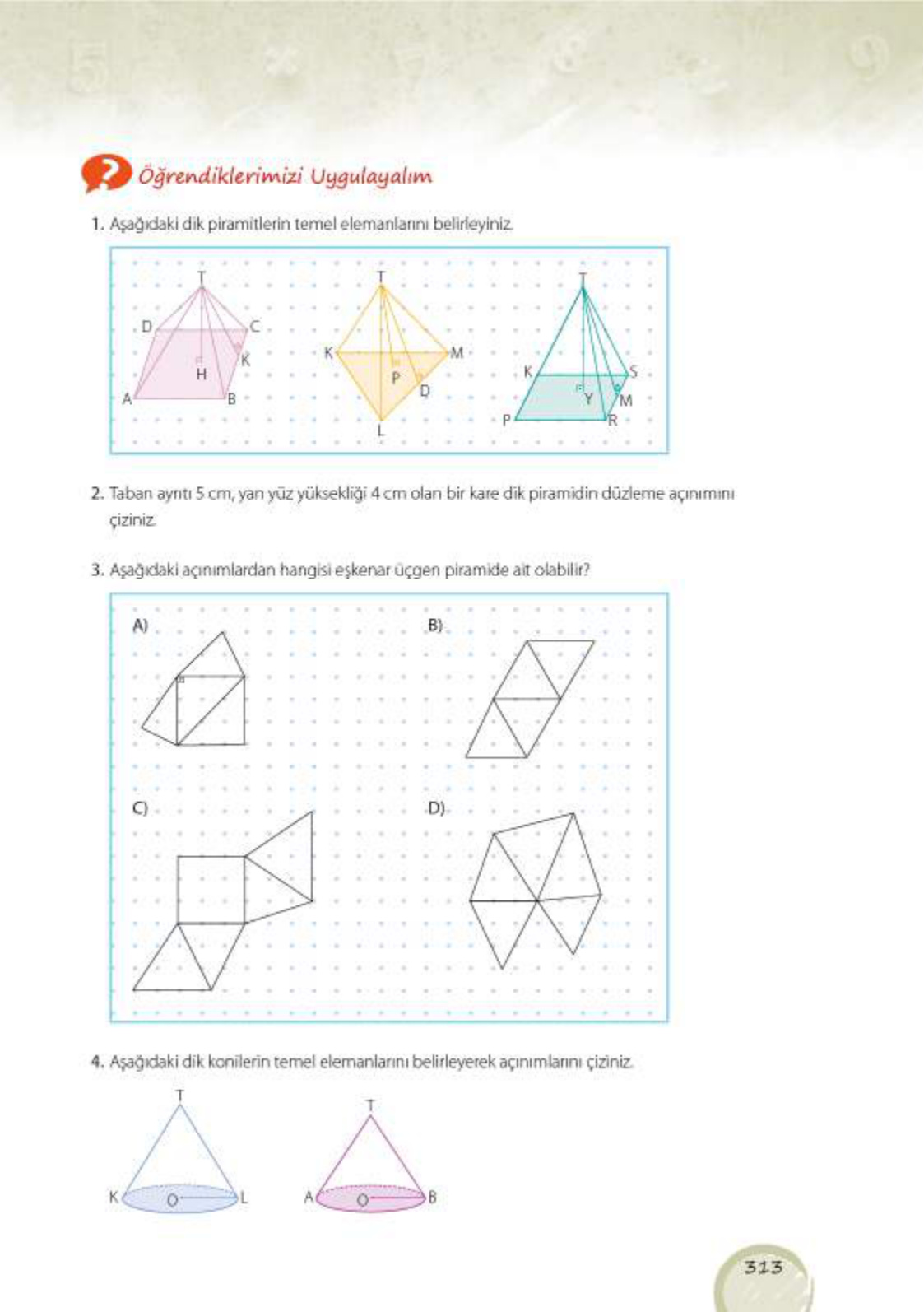 Öğrendiklerimizi Uygulayalım

1. Aşağıdaki dik piramitlerin temel elemanlarını belirleyiniz.

T D C K H A B

T K M P D L

T K S Y M P R

2. Taban ayrıtı 5 cm, yan yüz yüksekliği 4 cm olan bir kare dik piramidin düzleme açınımını çiziniz.

3. Aşağıdaki açınımlardan hangisi eşkenar üçgen piramide ait olabilir?

A)

B)

C)

D)

4. Aşağıdaki dik konilerin temel elemanlarını belirleyerek açınımlarını çiziniz.

T K O L

T A O B

313